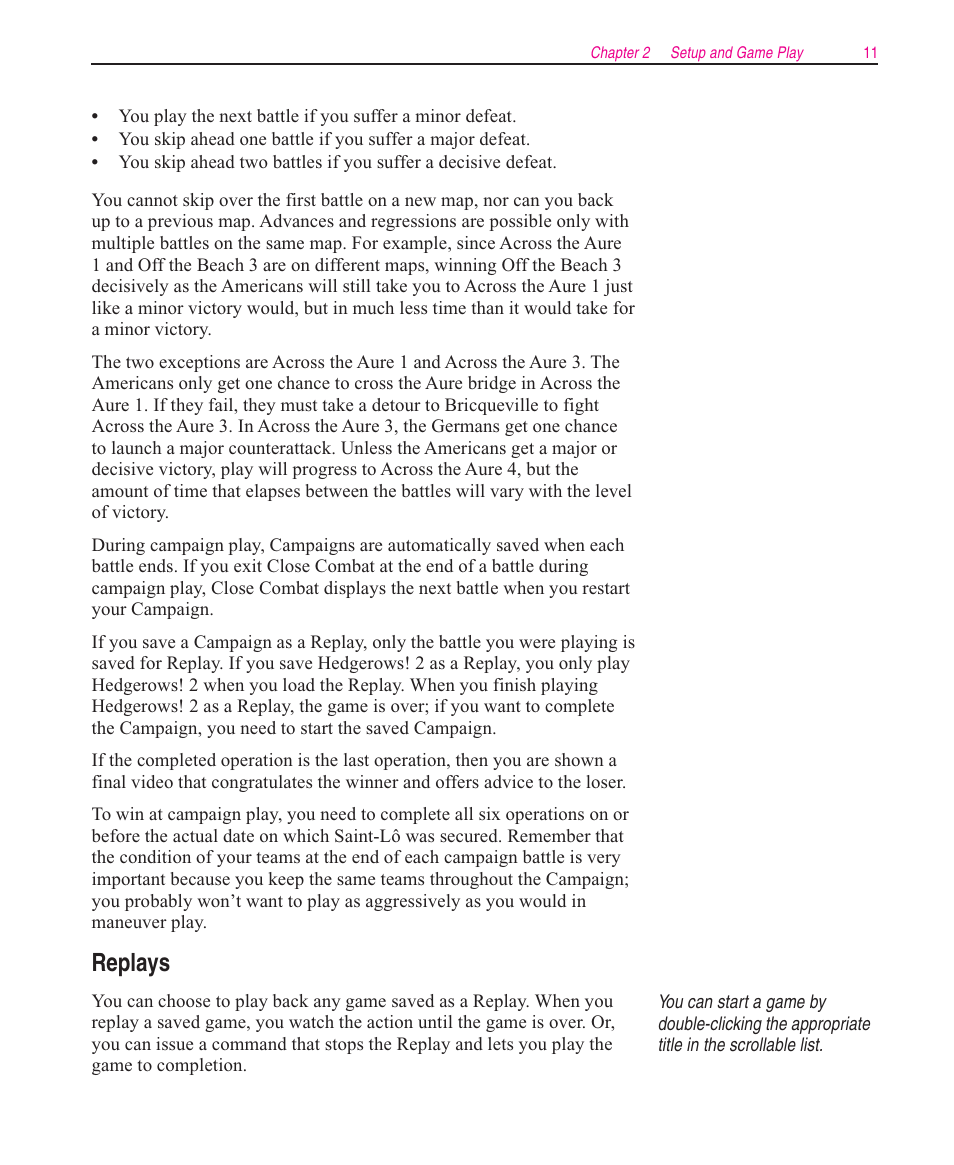 Chapter 2 Setup and Game Play 11

• You play the next battle if you suffer a minor defeat.
• You skip ahead one battle if you suffer a major defeat.
• You skip ahead two battles if you suffer a decisive defeat.

You cannot skip over the first battle on a new map, nor can you back up to a previous map. Advances and regressions are possible only with multiple battles on the same map. For example, since Across the Aure 1 and Off the Beach 3 are on different maps, winning Off the Beach 3 decisively as the Americans will still take you to Across the Aure 1 just like a minor victory would, but in much less time than it would take for a minor victory.

The two exceptions are Across the Aure 1 and Across the Aure 3. The Americans only get one chance to cross the Aure bridge in Across the Aure 1. If they fail, they must take a detour to Bricqueville to fight Across the Aure 3. In Across the Aure 3, the Germans get one chance to launch a major counterattack. Unless the Americans get a major or decisive victory, play will progress to Across the Aure 4, but the amount of time that elapses between the battles will vary with the level of victory.

During campaign play, Campaigns are automatically saved when each battle ends. If you exit Close Combat at the end of a battle during campaign play, Close Combat displays the next battle when you restart your Campaign.

If you save a Campaign as a Replay, only the battle you were playing is saved for Replay. If you save Hedgerows! 2 as a Replay, you only play Hedgerows! 2 when you load the Replay. When you finish playing Hedgerows! 2 as a Replay, the game is over; if you want to complete the Campaign, you need to start the saved Campaign.

If the completed operation is the last operation, then you are shown a final video that congratulates the winner and offers advice to the loser.

To win at campaign play, you need to complete all six operations on or before the actual date on which Saint-Lô was secured. Remember that the condition of your teams at the end of each campaign battle is very important because you keep the same teams throughout the Campaign; you probably won’t want to play as aggressively as you would in maneuver play.

Replays

You can choose to play back any game saved as a Replay. When you replay a saved game, you watch the action until the game is over. Or, you can issue a command that stops the Replay and lets you play the game to completion.

You can start a game by double-clicking the appropriate title in the scrollable list.